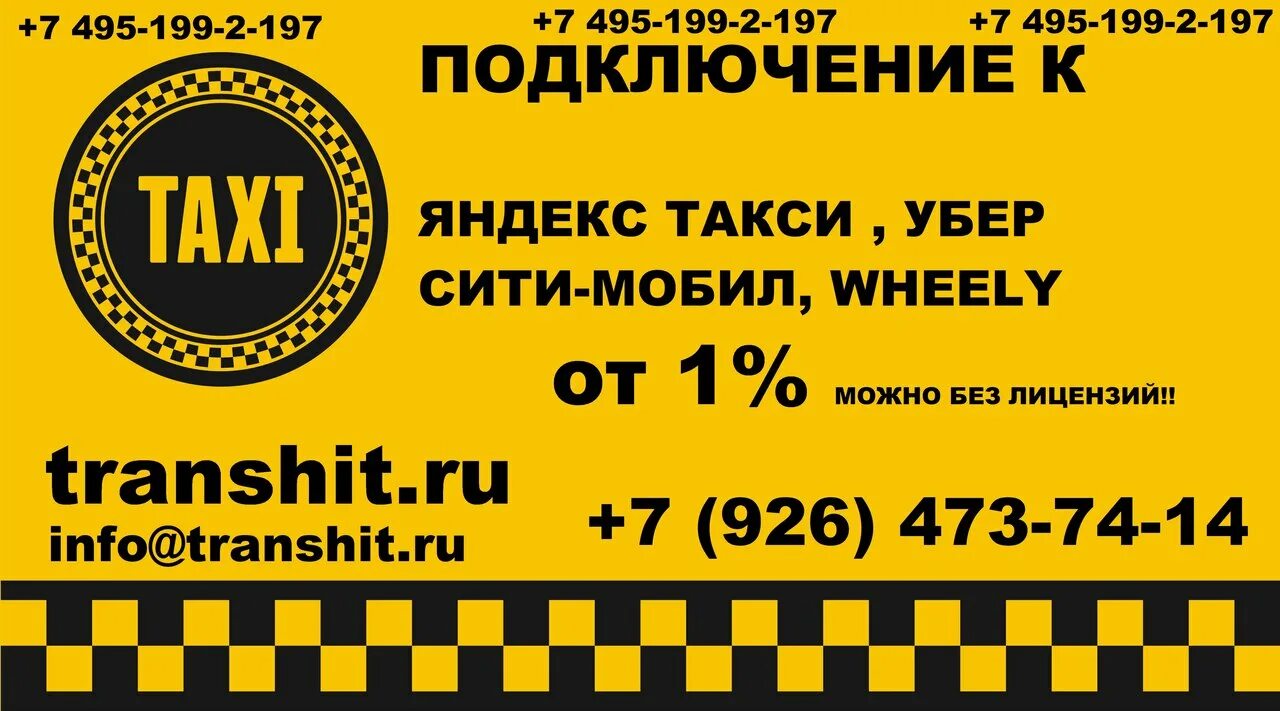 +7 495-199-2-197 +7 495-199-2-197 +7 495-199-2-197

ПОДКЛЮЧЕНИЕ К

TAXI

ЯНДЕКС ТАКСИ , УБЕР
СИТИ-МОБИЛ, WHEELY

от 1% МОЖНО БЕЗ ЛИЦЕНЗИЙ!!

transhit.ru
info@transhit.ru

+7 (926) 473-74-14